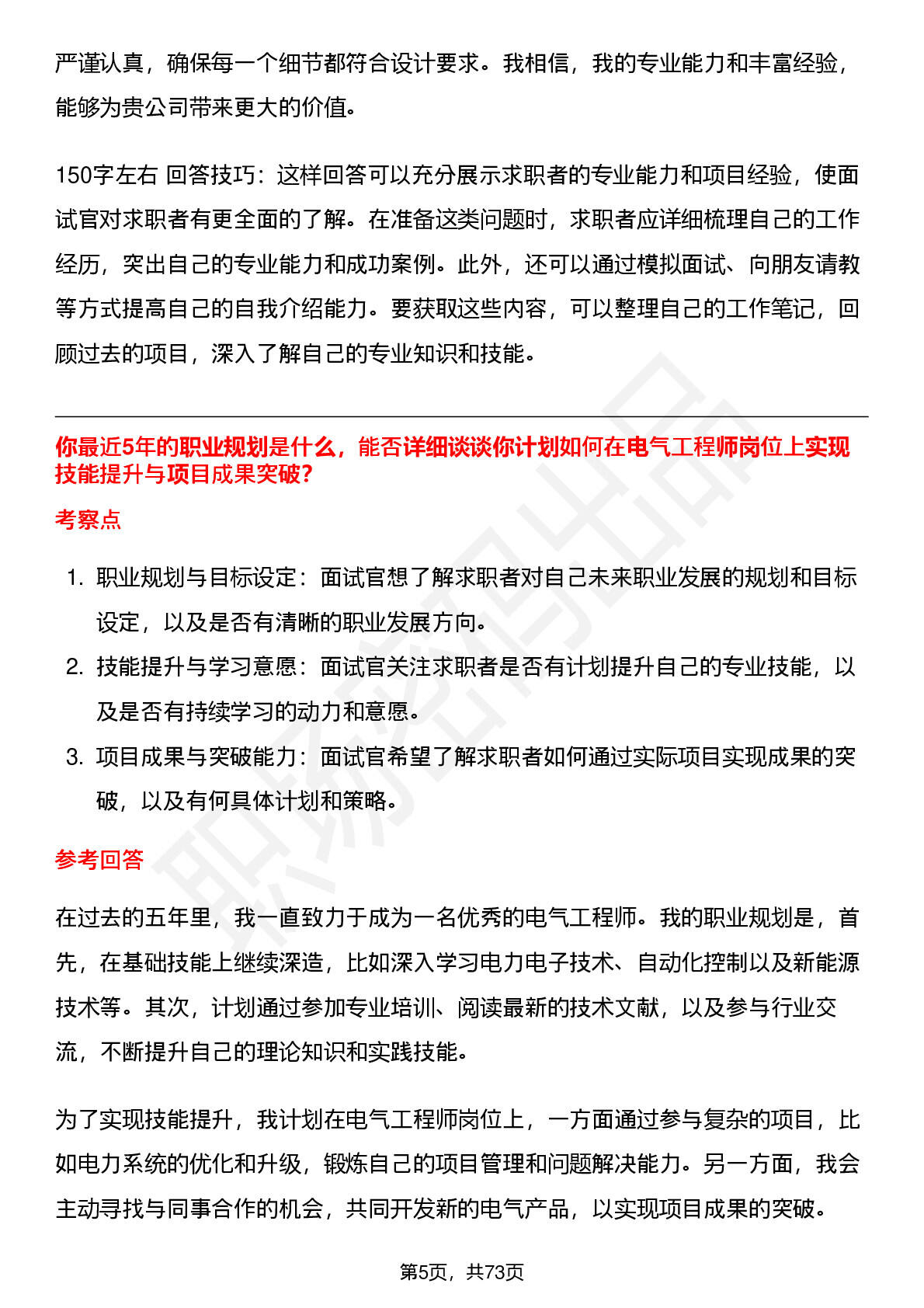 严谨认真，确保每一个细节都符合设计要求。我相信，我的专业能力和丰富经验，能够为贵公司带来更大的价值。

150字左右 回答技巧：这样回答可以充分展示求职者的专业能力和项目经验，使面试官对求职者有更全面的了解。在准备这类问题时，求职者应详细梳理自己的工作经历，突出自己的专业能力和成功案例。此外，还可以通过模拟面试、向朋友请教等方式提高自己的自我介绍能力。要获取这些内容，可以整理自己的工作笔记，回顾过去的项目，深入了解自己的专业知识和技能。

你最近5年的职业规划是什么，能否详细谈谈你计划如何在电气工程师岗位上实现技能提升与项目成果突破？

考察点

1. 职业规划与目标设定：面试官想了解求职者对自己未来职业发展的规划和目标设定，以及是否有清晰的职业发展方向。
2. 技能提升与学习意愿：面试官关注求职者是否有计划提升自己的专业技能，以及是否有持续学习的动力和意愿。
3. 项目成果与突破能力：面试官希望了解求职者如何通过实际项目实现成果的突破，以及有何具体计划和策略。

参考回答

在过去的五年里，我一直致力于成为一名优秀的电气工程师。我的职业规划是，首先，在基础技能上继续深造，比如深入学习电力电子技术、自动化控制以及新能源技术等。其次，计划通过参加专业培训、阅读最新的技术文献，以及参与行业交流，不断提升自己的理论知识和实践技能。

为了实现技能提升，我计划在电气工程师岗位上，一方面通过参与复杂的项目，比如电力系统的优化和升级，锻炼自己的项目管理和问题解决能力。另一方面，我会主动寻找与同事合作的机会，共同开发新的电气产品，以实现项目成果的突破。

第5页，共73页